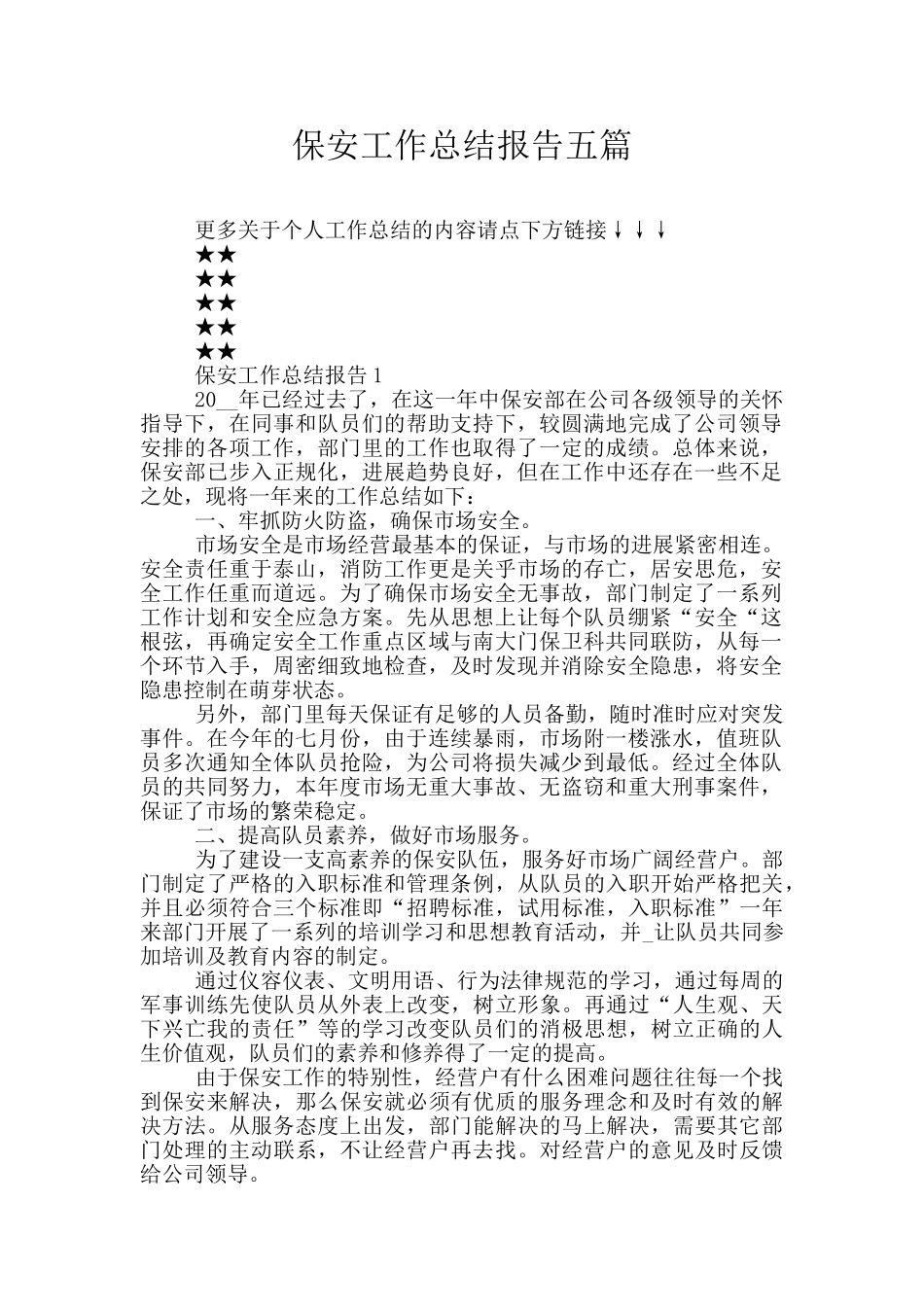 保安工作总结报告五篇

更多关于个人工作总结的内容请点下方链接↓↓↓
★★
★★
★★
★★
★★
保安工作总结报告1

20__年已经过去了，在这一年中保安部在公司各级领导的关怀指导下，在同事和队员们的帮助支持下，较圆满地完成了公司领导安排的各项工作，部门里的工作也取得了一定的成绩。总体来说，保安部已步入正规化，进展趋势良好，但在工作中还存在一些不足之处，现将一年来的工作总结如下：

一、牢抓防火防盗，确保市场安全。

市场安全是市场经营最基本的保证，与市场的进展紧密相连。安全责任重于泰山，消防工作更是关乎市场的存亡，居安思危，安全工作任重而道远。为了确保市场安全无事故，部门制定了一系列工作计划和安全应急方案。先从思想上让每个队员绷紧“安全“这根弦，再确定安全工作重点区域与南大门保卫科共同联防，从每一个环节入手，周密细致地检查，及时发现并消除安全隐患，将安全隐患控制在萌芽状态。

另外，部门里每天保证有足够的人员备勤，随时准时应对突发事件。在今年的七月份，由于连续暴雨，市场附一楼涨水，值班队员多次通知全体队员抢险，为公司将损失减少到最低。经过全体队员的共同努力，本年度市场无重大事故、无盗窃和重大刑事案件，保证了市场的繁荣稳定。

二、提高队员素养，做好市场服务。

为了建设一支高素养的保安队伍，服务好市场广阔经营户。部门制定了严格的入职标准和管理条例，从队员的入职开始严格把关，并且必须符合三个标准即“招聘标准，试用标准，入职标准”一年来部门开展了一系列的培训学习和思想教育活动，并_让队员共同参加培训及教育内容的制定。

通过仪容仪表、文明用语、行为法律规范的学习，通过每周的军事训练先使队员从外表上改变，树立形象。再通过“人生观、天下兴亡我的责任”等的学习改变队员们的消极思想，树立正确的人生价值观，队员们的素养和修养得了一定的提高。

由于保安工作的特别性，经营户有什么困难问题往往每一个找到保安来解决，那么保安就必须有优质的服务理念和及时有效的解决方法。从服务态度上出发，部门能解决的马上解决，需要其它部门处理的主动联系，不让经营户再去找。对经营户的意见及时反馈给公司领导。